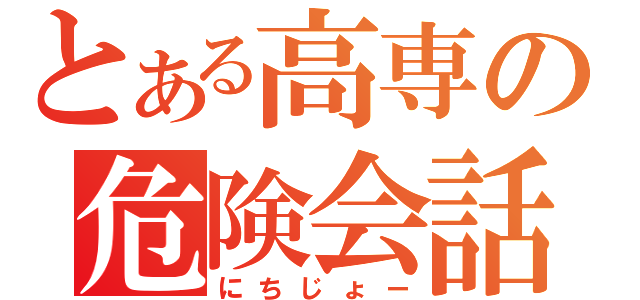 とある高専の
危険会話
にちじょー